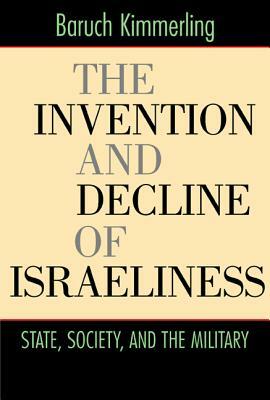 Baruch Kimmerling

THE INVENTION AND DECLINE OF ISRAELINESS

STATE, SOCIETY, AND THE MILITARY